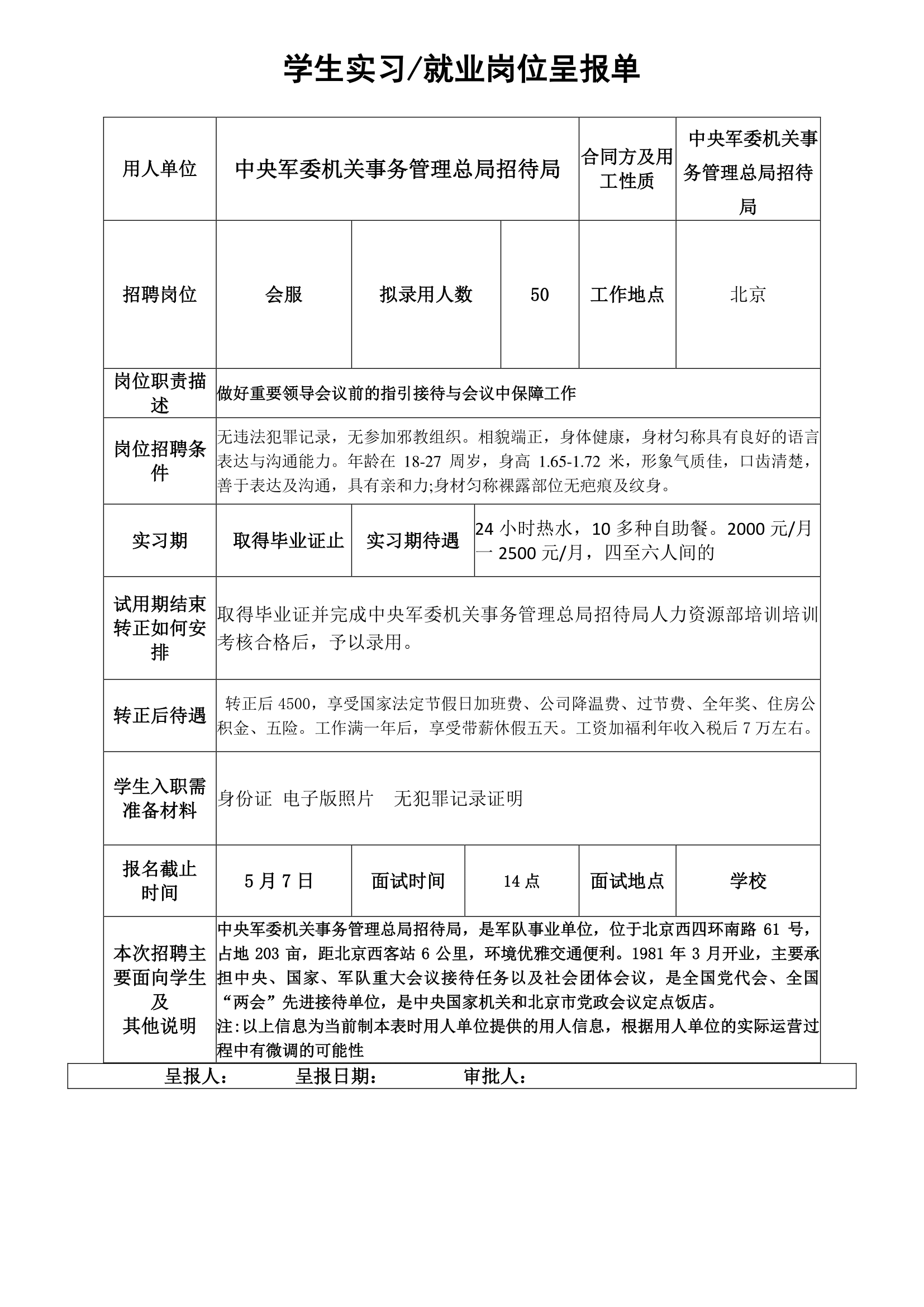 学生实习/就业岗位呈报单

| 用人单位 | 中央军委机关事务管理总局招待局 | | | 合同方及用工性质 | 中央军委机关事务管理总局招待局 |
|---|---|---|---|---|---|
| 招聘岗位 | 会服 | 拟录用人数 | 50 | 工作地点 | 北京 |
| 岗位职责描述 | 做好重要领导会议前的指引接待与会议中保障工作 | | | | |
| 岗位招聘条件 | 无违法犯罪记录，无参加邪教组织。相貌端正，身体健康，身材匀称具有良好的语言表达与沟通能力。年龄在 18-27 周岁，身高 1.65-1.72 米，形象气质佳，口齿清楚，善于表达及沟通，具有亲和力;身材匀称裸露部位无疤痕及纹身。 | | | | |
| 实习期 | 取得毕业证止 | 实习期待遇 | 24 小时热水，10 多种自助餐。2000 元/月一 2500 元/月，四至六人间的 | | |
| 试用期结束转正如何安排 | 取得毕业证并完成中央军委机关事务管理总局招待局人力资源部培训培训考核合格后，予以录用。 | | | | |
| 转正后待遇 | 转正后 4500，享受国家法定节假日加班费、公司降温费、过节费、全年奖、住房公积金、五险。工作满一年后，享受带薪休假五天。工资加福利年收入税后 7 万左右。 | | | | |
| 学生入职需准备材料 | 身份证 电子版照片 无犯罪记录证明 | | | | |
| 报名截止时间 | 5 月 7 日 | 面试时间 | 14 点 | 面试地点 | 学校 |
| 本次招聘主要面向学生及其他说明 | 中央军委机关事务管理总局招待局，是军队事业单位，位于北京西四环南路 61 号，占地 203 亩，距北京西客站 6 公里，环境优雅交通便利。1981 年 3 月开业，主要承担中央、国家、军队重大会议接待任务以及社会团体会议，是全国党代会、全国“两会”先进接待单位，是中央国家机关和北京市党政会议定点饭店。注:以上信息为当前制本表时用人单位提供的用人信息，根据用人单位的实际运营过程中有微调的可能性 | | | | |

呈报人： 呈报日期： 审批人：